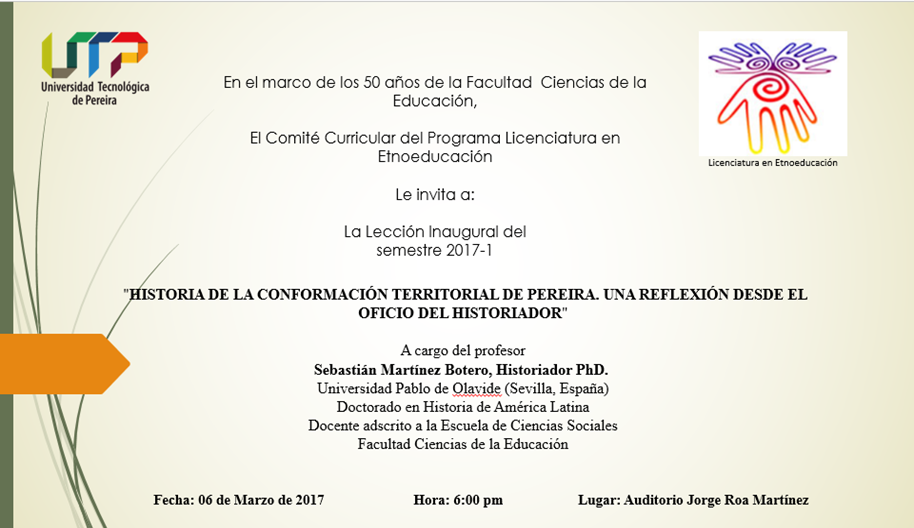 UTP
Universidad Tecnológica de Pereira

Licenciatura en Etnoeducación

En el marco de los 50 años de la Facultad Ciencias de la Educación,

El Comité Curricular del Programa Licenciatura en Etnoeducación

Le invita a:

La Lección Inaugural del semestre 2017-1

"HISTORIA DE LA CONFORMACIÓN TERRITORIAL DE PEREIRA. UNA REFLEXIÓN DESDE EL OFICIO DEL HISTORIADOR"

A cargo del profesor
Sebastián Martínez Botero, Historiador PhD.
Universidad Pablo de Olavide (Sevilla, España)
Doctorado en Historia de América Latina
Docente adscrito a la Escuela de Ciencias Sociales
Facultad Ciencias de la Educación

Fecha: 06 de Marzo de 2017 Hora: 6:00 pm Lugar: Auditorio Jorge Roa Martínez